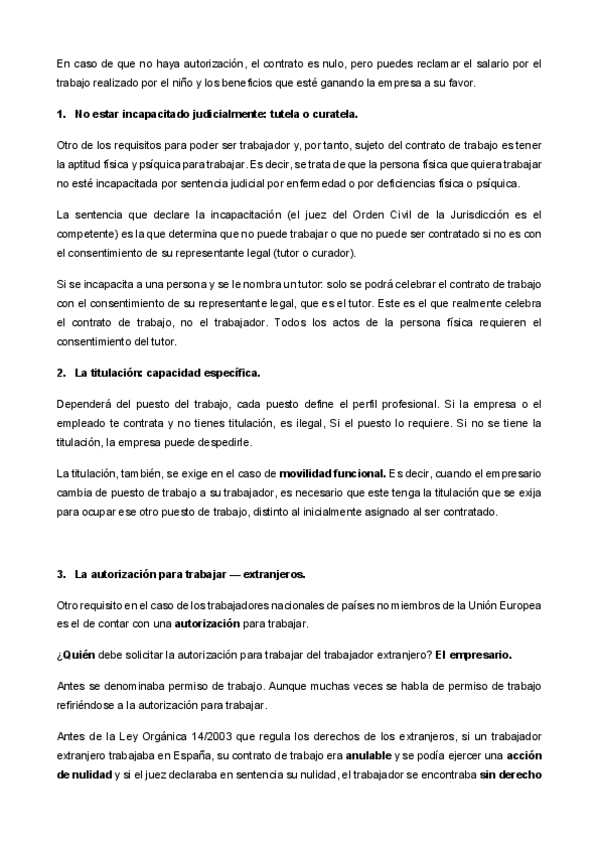 En caso de que no haya autorización, el contrato es nulo, pero puedes reclamar el salario por el trabajo realizado por el niño y los beneficios que esté ganando la empresa a su favor.

1. No estar incapacitado judicialmente: tutela o curatela.

Otro de los requisitos para poder ser trabajador y, por tanto, sujeto del contrato de trabajo es tener la aptitud física y psíquica para trabajar. Es decir, se trata de que la persona física que quiera trabajar no esté incapacitada por sentencia judicial por enfermedad o por deficiencias física o psíquica.

La sentencia que declare la incapacitación (el juez del Orden Civil de la Jurisdicción es el competente) es la que determina que no puede trabajar o que no puede ser contratado si no es con el consentimiento de su representante legal (tutor o curador).

Si se incapacita a una persona y se le nombra un tutor: solo se podrá celebrar el contrato de trabajo con el consentimiento de su representante legal, que es el tutor. Este es el que realmente celebra el contrato de trabajo, no el trabajador. Todos los actos de la persona física requieren el consentimiento del tutor.

2. La titulación: capacidad específica.

Dependerá del puesto del trabajo, cada puesto define el perfil profesional. Si la empresa o el empleado te contrata y no tienes titulación, es ilegal, Si el puesto lo requiere. Si no se tiene la titulación, la empresa puede despedirle.

La titulación, también, se exige en el caso de movilidad funcional. Es decir, cuando el empresario cambia de puesto de trabajo a su trabajador, es necesario que este tenga la titulación que se exija para ocupar ese otro puesto de trabajo, distinto al inicialmente asignado al ser contratado.

3. La autorización para trabajar — extranjeros.

Otro requisito en el caso de los trabajadores nacionales de países no miembros de la Unión Europea es el de contar con una autorización para trabajar.

¿Quién debe solicitar la autorización para trabajar del trabajador extranjero? El empresario.

Antes se denominaba permiso de trabajo. Aunque muchas veces se habla de permiso de trabajo refiriéndose a la autorización para trabajar.

Antes de la Ley Orgánica 14/2003 que regula los derechos de los extranjeros, si un trabajador extranjero trabajaba en España, su contrato de trabajo era anulable y se podía ejercer una acción de nulidad y si el juez declaraba en sentencia su nulidad, el trabajador se encontraba sin derecho